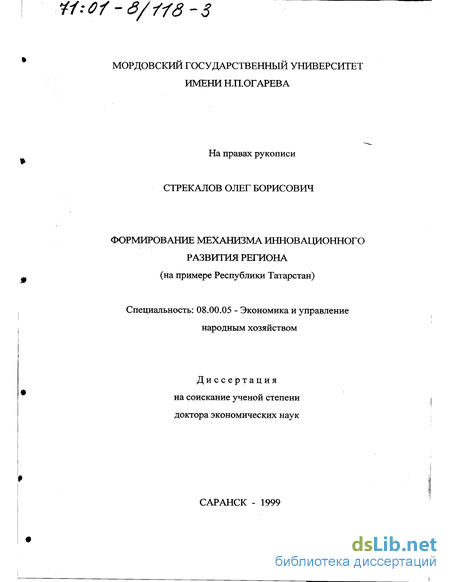 71:01-8/118-3

МОРДОВСКИЙ ГОСУДАРСТВЕННЫЙ УНИВЕРСИТЕТ
ИМЕНИ Н.П.ОГАРЕВА

На правах рукописи

СТРЕКАЛОВ ОЛЕГ БОРИСОВИЧ

ФОРМИРОВАНИЕ МЕХАНИЗМА ИННОВАЦИОННОГО
РАЗВИТИЯ РЕГИОНА
(на примере Республики Татарстан)

Специальность: 08.00.05 - Экономика и управление
народным хозяйством

Диссертация
на соискание ученой степени
доктора экономических наук

САРАНСК - 1999

dsLib.net
библиотека диссертаций